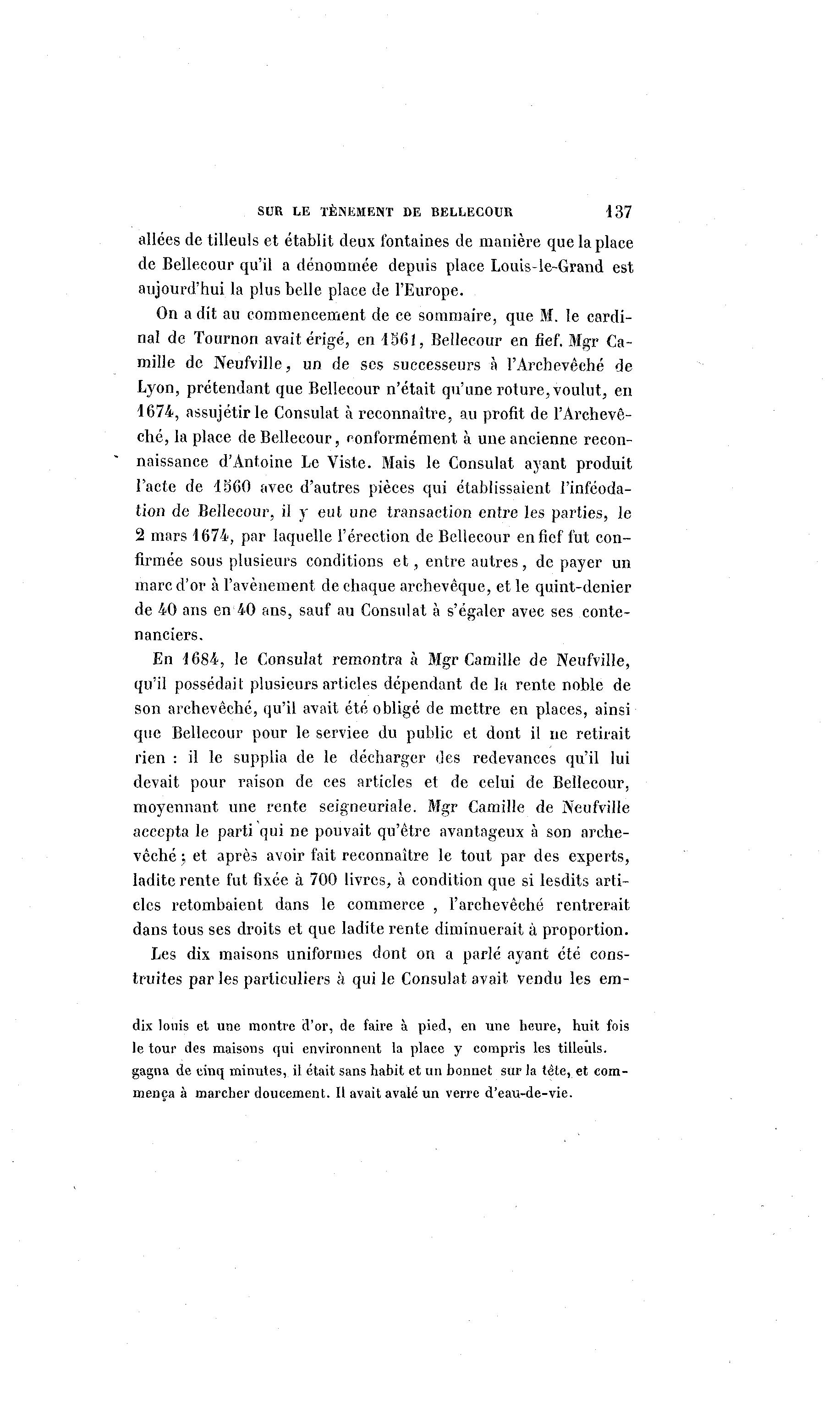 SUR LE TÈNEMENT DE BELLECOUR 137

allées de tilleuls et établit deux fontaines de manière que la place de Bellecour qu'il a dénommée depuis place Louis-le-Grand est aujourd'hui la plus belle place de l'Europe.

On a dit au commencement de ce sommaire, que M. le cardinal de Tournon avait érigé, en 1561, Bellecour en fief. Mgr Camille de Neufville, un de ses successeurs à l'Archevêché de Lyon, prétendant que Bellecour n'était qu'une roture, voulut, en 1674, assujétir le Consulat à reconnaître, au profit de l'Archevêché, la place de Bellecour, conformément à une ancienne reconnaissance d'Antoine Le Viste. Mais le Consulat ayant produit l'acte de 1560 avec d'autres pièces qui établissaient l'inféodation de Bellecour, il y eut une transaction entre les parties, le 2 mars 1674, par laquelle l'érection de Bellecour en fief fut confirmée sous plusieurs conditions et, entre autres, de payer un marc d'or à l'avènement de chaque archevêque, et le quint-denier de 40 ans en 40 ans, sauf au Consulat à s'égaler avec ses contenanciers.

En 1684, le Consulat remontra à Mgr Camille de Neufville, qu'il possédait plusieurs articles dépendant de la rente noble de son archevêché, qu'il avait été obligé de mettre en places, ainsi que Bellecour pour le serviee du public et dont il ne retirait rien : il le supplia de le décharger des redevances qu'il lui devait pour raison de ces articles et de celui de Bellecour, moyennant une rente seigneuriale. Mgr Camille de Neufville accepta le parti qui ne pouvait qu'être avantageux à son archevêché ; et après avoir fait reconnaître le tout par des experts, ladite rente fut fixée à 700 livres, à condition que si lesdits articles retombaient dans le commerce, l'archevêché rentrerait dans tous ses droits et que ladite rente diminuerait à proportion.

Les dix maisons uniformes dont on a parlé ayant été construites par les particuliers à qui le Consulat avait vendu les em-

dix louis et une montre d'or, de faire à pied, en une heure, huit fois le tour des maisons qui environnent la place y compris les tilleuls. gagna de cinq minutes, il était sans habit et un bonnet sur la tête, et commença à marcher doucement. Il avait avalé un verre d'eau-de-vie.